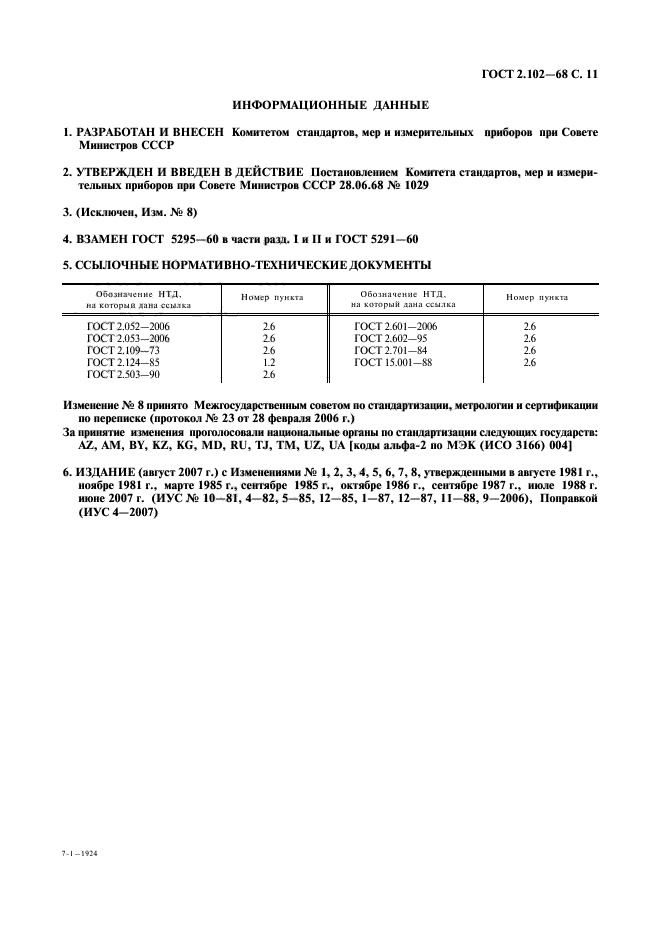 ГОСТ 2.102—68 С. 11

ИНФОРМАЦИОННЫЕ ДАННЫЕ

1. РАЗРАБОТАН И ВНЕСЕН Комитетом стандартов, мер и измерительных приборов при Совете Министров СССР

2. УТВЕРЖДЕН И ВВЕДЕН В ДЕЙСТВИЕ Постановлением Комитета стандартов, мер и измерительных приборов при Совете Министров СССР 28.06.68 № 1029

3. (Исключен, Изм. № 8)

4. ВЗАМЕН ГОСТ 5295—60 в части разд. I и II и ГОСТ 5291—60

5. ССЫЛОЧНЫЕ НОРМАТИВНО-ТЕХНИЧЕСКИЕ ДОКУМЕНТЫ

| Обозначение НТД, на который дана ссылка | Номер пункта | Обозначение НТД, на который дана ссылка | Номер пункта |
|---|---|---|---|
| ГОСТ 2.052—2006 | 2.6 | ГОСТ 2.601—2006 | 2.6 |
| ГОСТ 2.053—2006 | 2.6 | ГОСТ 2.602—95 | 2.6 |
| ГОСТ 2.109—73 | 2.6 | ГОСТ 2.701—84 | 2.6 |
| ГОСТ 2.124—85 | 1.2 | ГОСТ 15.001—88 | 2.6 |
| ГОСТ 2.503—90 | 2.6 | | |

Изменение № 8 принято Межгосударственным советом по стандартизации, метрологии и сертификации по переписке (протокол № 23 от 28 февраля 2006 г.)
За принятие изменения проголосовали национальные органы по стандартизации следующих государств: AZ, AM, BY, KZ, KG, MD, RU, TJ, TM, UZ, UA [коды альфа-2 по МЭК (ИСО 3166) 004]

6. ИЗДАНИЕ (август 2007 г.) с Изменениями № 1, 2, 3, 4, 5, 6, 7, 8, утвержденными в августе 1981 г., ноябре 1981 г., марте 1985 г., сентябре 1985 г., октябре 1986 г., сентябре 1987 г., июле 1988 г. июне 2007 г. (ИУС № 10—81, 4—82, 5—85, 12—85, 1—87, 12—87, 11—88, 9—2006), Поправкой (ИУС 4—2007)

7-1—1924